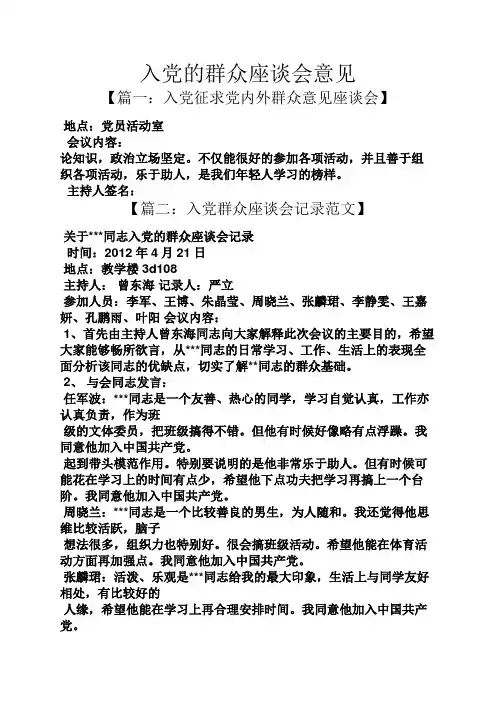 入党的群众座谈会意见

【篇一：入党征求党内外群众意见座谈会】

地点：党员活动室

会议内容：

论知识，政治立场坚定。不仅能很好的参加各项活动，并且善于组织各项活动，乐于助人，是我们年轻人学习的榜样。

主持人签名：

【篇二：入党群众座谈会记录范文】

关于***同志入党的群众座谈会记录

时间：2012 年 4 月 21 日

地点：教学楼 3d108

主持人： 曾东海 记录人：严立

参加人员：李军、王博、朱晶莹、周晓兰、张麟珺、李静雯、王嘉妍、孔鹏雨、叶阳 会议内容：

1、首先由主持人曾东海同志向大家解释此次会议的主要目的，希望大家能够畅所欲言，从***同志的日常学习、工作、生活上的表现全面分析该同志的优缺点，切实了解**同志的群众基础。

2、 与会同志发言：

任军波：***同志是一个友善、热心的同学，学习自觉认真，工作亦认真负责，作为班

级的文体委员，把班级搞得不错。但他有时候好像略有点浮躁。我同意他加入中国共产党。

起到带头模范作用。特别要说明的是他非常乐于助人。但有时候可能花在学习上的时间有点少，希望他下点功夫把学习再搞上一个台阶。我同意他加入中国共产党。

周晓兰：***同志是一个比较善良的男生，为人随和。我还觉得他思维比较活跃，脑子

想法很多，组织力也特别好。很会搞班级活动。希望他能在体育活动方面再加强点。我同意他加入中国共产党。

张麟珺：活泼、乐观是***同志给我的最大印象，生活上与同学友好相处，有比较好的

人缘，希望他能在学习上再合理安排时间。我同意他加入中国共产党。